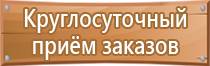 Круглосуточный приём заказов